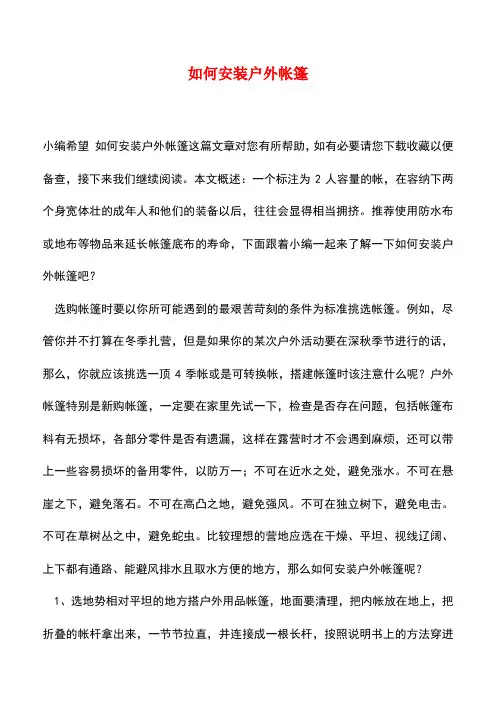 如何安装户外帐篷

小编希望 如何安装户外帐篷这篇文章对您有所帮助，如有必要请您下载收藏以便备查，接下来我们继续阅读。本文概述：一个标注为 2 人容量的帐，在容纳下两个身宽体壮的成年人和他们的装备以后，往往会显得相当拥挤。推荐使用防水布或地布等物品来延长帐篷底布的寿命，下面跟着小编一起来了解一下如何安装户外帐篷吧？

选购帐篷时要以你所可能遇到的最艰苦苛刻的条件为标准挑选帐篷。例如，尽管你并不打算在冬季扎营，但是如果你的某次户外活动要在深秋季节进行的话，那么，你就应该挑选一顶 4 季帐或是可转换帐，搭建帐篷时该注意什么呢？户外帐篷特别是新购帐篷，一定要在家里先试一下，检查是否存在问题，包括帐篷布料有无损坏，各部分零件是否有遗漏，这样在露营时才不会遇到麻烦，还可以带上一些容易损坏的备用零件，以防万一；不可在近水之处，避免涨水。不可在悬崖之下，避免落石。不可在高凸之地，避免强风。不可在独立树下，避免电击。不可在草树丛之中，避免蛇虫。比较理想的营地应选在干燥、平坦、视线辽阔、上下都有通路、能避风排水且取水方便的地方，那么如何安装户外帐篷呢？

1、选地势相对平坦的地方搭户外用品帐篷，地面要清理，把内帐放在地上，把折叠的帐杆拿出来，一节节拉直，并连接成一根长杆，按照说明书上的方法穿进